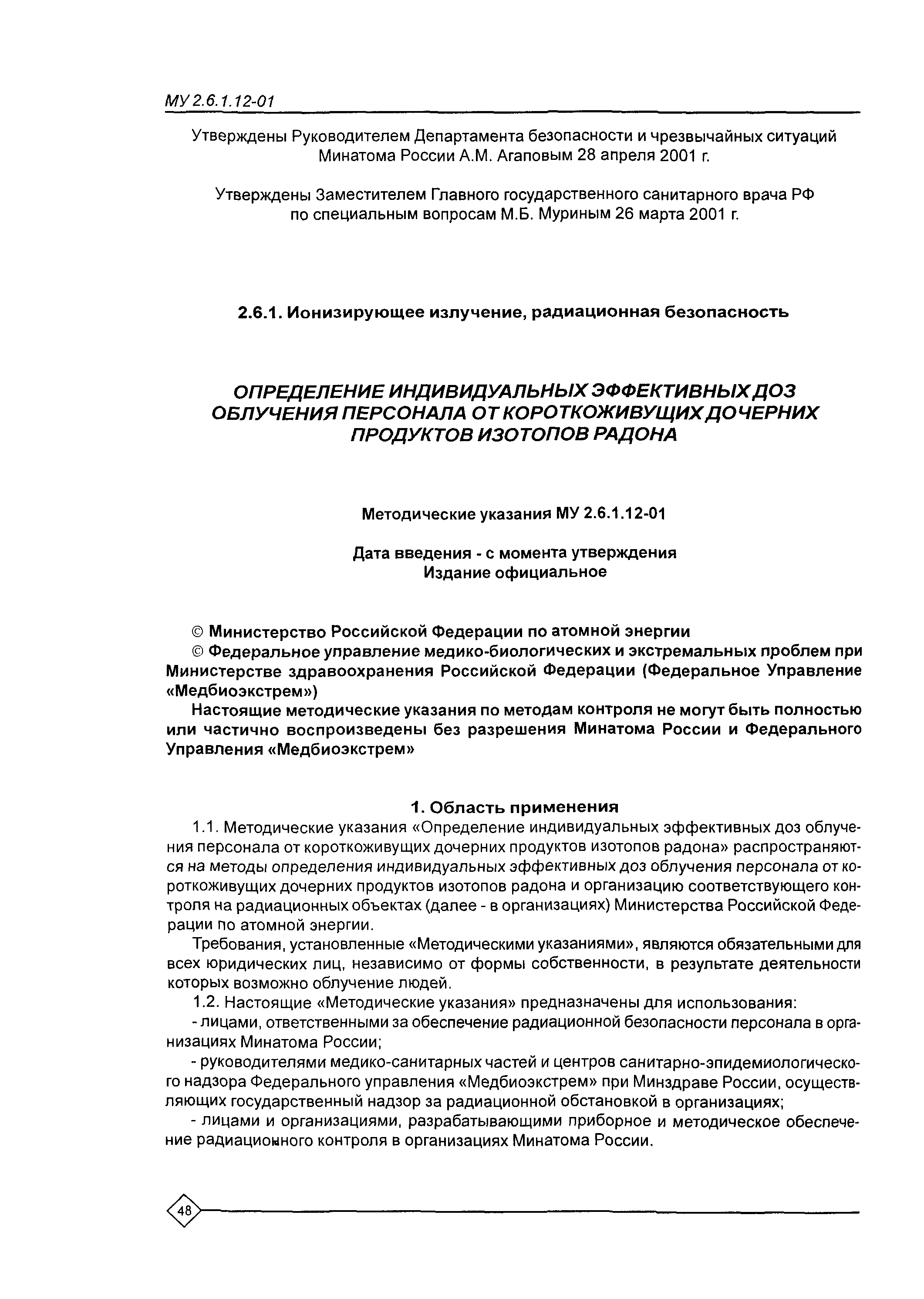 МУ 2.6.1.12-01

Утверждены Руководителем Департамента безопасности и чрезвычайных ситуаций Минатома России А.М. Агаповым 28 апреля 2001 г.

Утверждены Заместителем Главного государственного санитарного врача РФ по специальным вопросам М.Б. Муриным 26 марта 2001 г.

2.6.1. Ионизирующее излучение, радиационная безопасность

ОПРЕДЕЛЕНИЕ ИНДИВИДУАЛЬНЫХ ЭФФЕКТИВНЫХ ДОЗ ОБЛУЧЕНИЯ ПЕРСОНАЛА ОТ КОРОТКОЖИВУЩИХ ДОЧЕРНИХ ПРОДУКТОВ ИЗОТОПОВ РАДОНА

Методические указания МУ 2.6.1.12-01

Дата введения - с момента утверждения
Издание официальное

© Министерство Российской Федерации по атомной энергии
© Федеральное управление медико-биологических и экстремальных проблем при Министерстве здравоохранения Российской Федерации (Федеральное Управление «Медбиоэкстрем»)
Настоящие методические указания по методам контроля не могут быть полностью или частично воспроизведены без разрешения Минатома России и Федерального Управления «Медбиоэкстрем»

1. Область применения

1.1. Методические указания «Определение индивидуальных эффективных доз облучения персонала от короткоживущих дочерних продуктов изотопов радона» распространяются на методы определения индивидуальных эффективных доз облучения персонала от короткоживущих дочерних продуктов изотопов радона и организацию соответствующего контроля на радиационных объектах (далее - в организациях) Министерства Российской Федерации по атомной энергии.

Требования, установленные «Методическими указаниями», являются обязательными для всех юридических лиц, независимо от формы собственности, в результате деятельности которых возможно облучение людей.

1.2. Настоящие «Методические указания» предназначены для использования:

- лицами, ответственными за обеспечение радиационной безопасности персонала в организациях Минатома России;

- руководителями медико-санитарных частей и центров санитарно-эпидемиологического надзора Федерального управления «Медбиоэкстрем» при Минздраве России, осуществляющих государственный надзор за радиационной обстановкой в организациях;

- лицами и организациями, разрабатывающими приборное и методическое обеспечение радиационного контроля в организациях Минатома России.

48